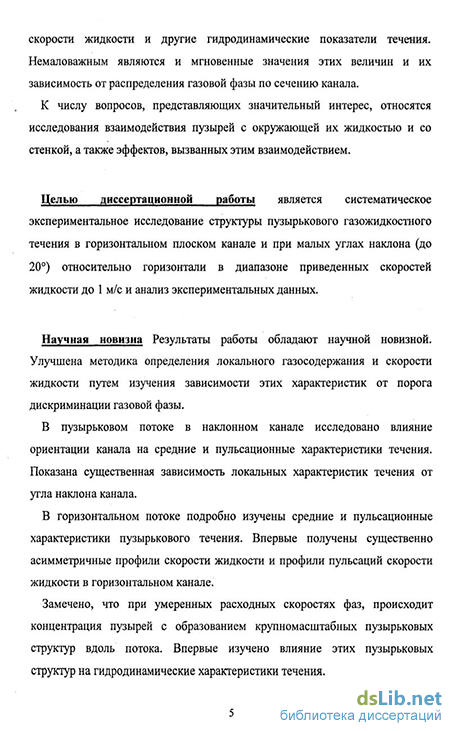 скорости жидкости и другие гидродинамические показатели течения. Немаловажным являются и мгновенные значения этих величин и их зависимость от распределения газовой фазы по сечению канала.

К числу вопросов, представляющих значительный интерес, относятся исследования взаимодействия пузырей с окружающей их жидкостью и со стенкой, а также эффектов, вызванных этим взаимодействием.

Целью диссертационной работы является систематическое экспериментальное исследование структуры пузырькового газожидкостного течения в горизонтальном плоском канале и при малых углах наклона (до 20°) относительно горизонтали в диапазоне приведенных скоростей жидкости до 1 м/с и анализ экспериментальных данных.

Научная новизна Результаты работы обладают научной новизной. Улучшена методика определения локального газосодержания и скорости жидкости путем изучения зависимости этих характеристик от порога дискриминации газовой фазы.

В пузырьковом потоке в наклонном канале исследовано влияние ориентации канала на средние и пульсационные характеристики течения. Показана существенная зависимость локальных характеристик течения от угла наклона канала.

В горизонтальном потоке подробно изучены средние и пульсационные характеристики пузырькового течения. Впервые получены существенно асимметричные профили скорости жидкости и профили пульсаций скорости жидкости в горизонтальном канале.

Замечено, что при умеренных расходных скоростях фаз, происходит концентрация пузырей с образованием крупномасштабных пузырьковых структур вдоль потока. Впервые изучено влияние этих пузырьковых структур на гидродинамические характеристики течения.

5

dsLib.net
библиотека диссертаций